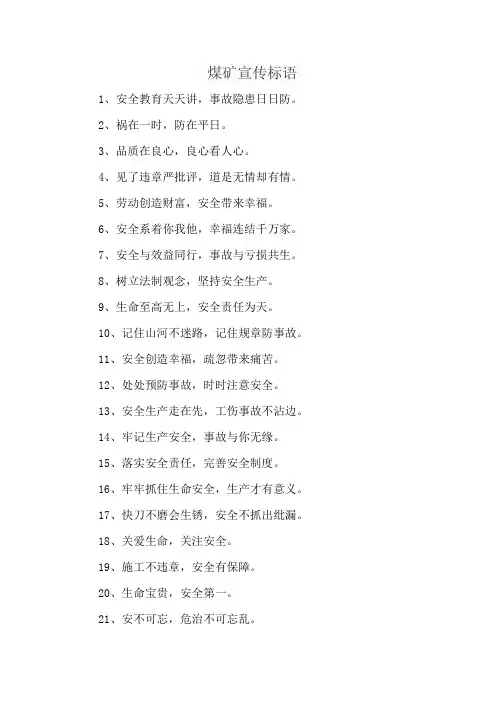 煤矿宣传标语

1、安全教育天天讲，事故隐患日日防。

2、祸在一时，防在平日。

3、品质在良心，良心看人心。

4、见了违章严批评，道是无情却有情。

5、劳动创造财富，安全带来幸福。

6、安全系着你我他，幸福连结千万家。

7、安全与效益同行，事故与亏损共生。

8、树立法制观念，坚持安全生产。

9、生命至高无上，安全责任为天。

10、记住山河不迷路，记住规章防事故。

11、安全创造幸福，疏忽带来痛苦。

12、处处预防事故，时时注意安全。

13、安全生产走在先，工伤事故不沾边。

14、牢记生产安全，事故与你无缘。

15、落实安全责任，完善安全制度。

16、牢牢抓住生命安全，生产才有意义。

17、快刀不磨会生锈，安全不抓出纰漏。

18、关爱生命，关注安全。

19、施工不违章，安全有保障。

20、生命宝贵，安全第一。

21、安不可忘，危治不可忘乱。